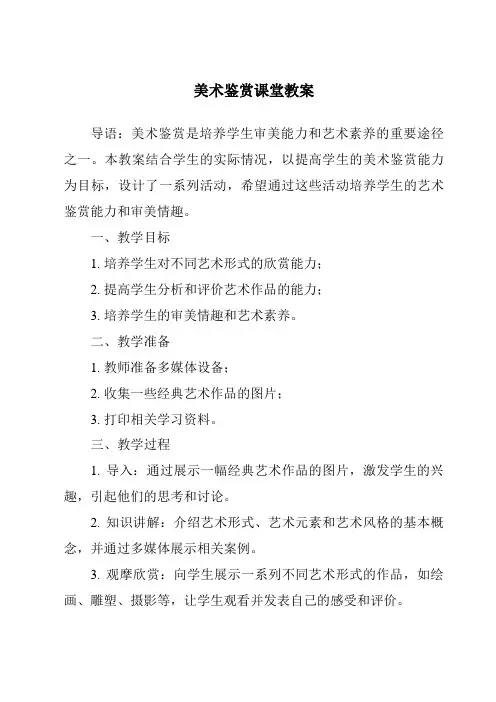 美术鉴赏课堂教案

导语：美术鉴赏是培养学生审美能力和艺术素养的重要途径之一。本教案结合学生的实际情况，以提高学生的美术鉴赏能力为目标，设计了一系列活动，希望通过这些活动培养学生的艺术鉴赏能力和审美情趣。

一、教学目标

1. 培养学生对不同艺术形式的欣赏能力；

2. 提高学生分析和评价艺术作品的能力；

3. 培养学生的审美情趣和艺术素养。

二、教学准备

1. 教师准备多媒体设备；

2. 收集一些经典艺术作品的图片；

3. 打印相关学习资料。

三、教学过程

1. 导入：通过展示一幅经典艺术作品的图片，激发学生的兴趣，引起他们的思考和讨论。

2. 知识讲解：介绍艺术形式、艺术元素和艺术风格的基本概念，并通过多媒体展示相关案例。

3. 观摩欣赏：向学生展示一系列不同艺术形式的作品，如绘画、雕塑、摄影等，让学生观看并发表自己的感受和评价。